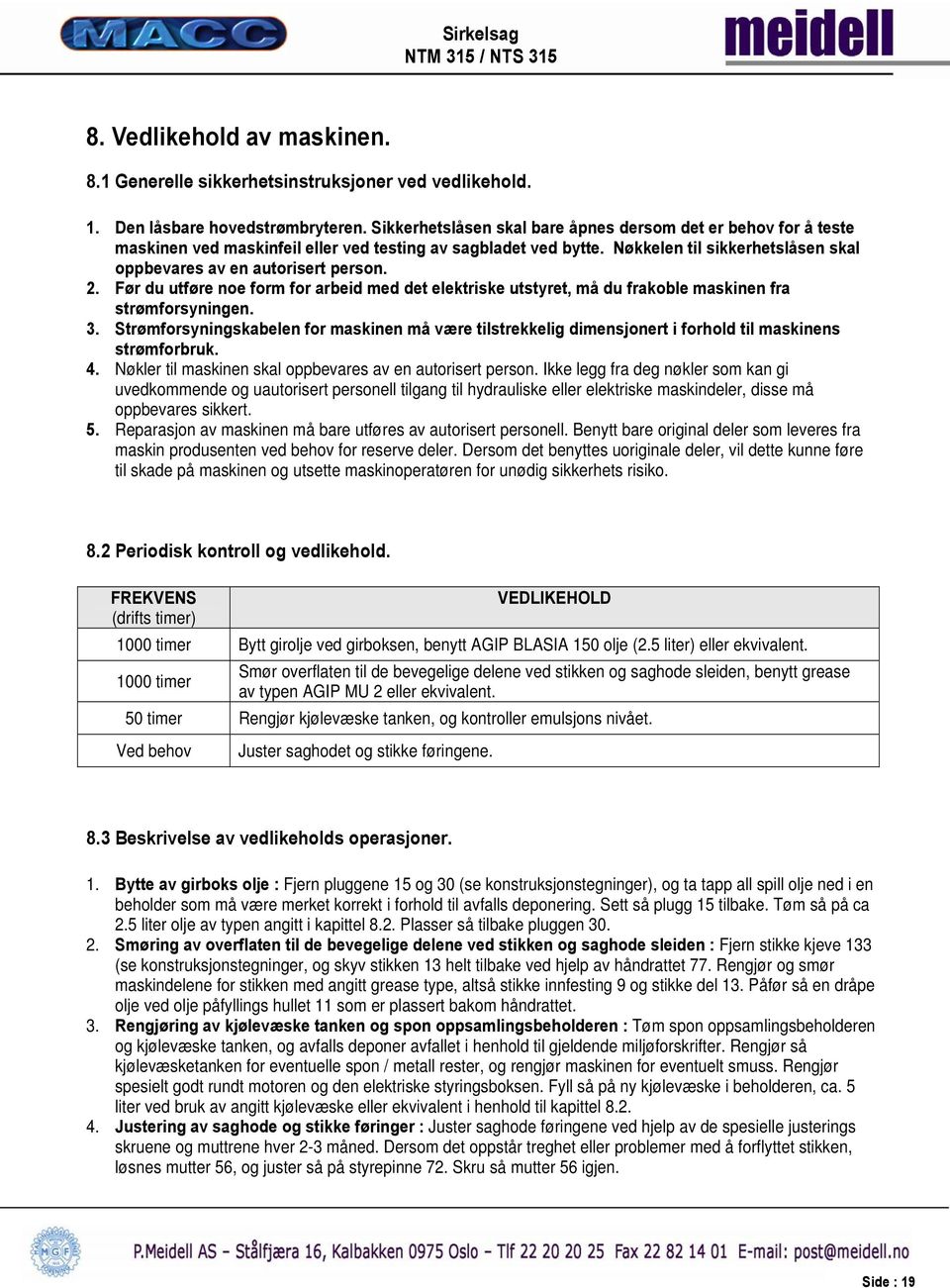 MACC

Sirkelsag
NTM 315 / NTS 315

meidell

8. Vedlikehold av maskinen.

8.1 Generelle sikkerhetsinstruksjoner ved vedlikehold.

1. Den låsbare hovedstrømbryteren. Sikkerhetslåsen skal bare åpnes dersom det er behov for å teste maskinen ved maskinfeil eller ved testing av sagbladet ved bytte. Nøkkelen til sikkerhetslåsen skal oppbevares av en autorisert person.
2. Før du utføre noe form for arbeid med det elektriske utstyret, må du frakoble maskinen fra strømforsyningen.
3. Strømforsyningskabelen for maskinen må være tilstrekkelig dimensjonert i forhold til maskinens strømforbruk.
4. Nøkler til maskinen skal oppbevares av en autorisert person. Ikke legg fra deg nøkler som kan gi uvedkommende og uautorisert personell tilgang til hydrauliske eller elektriske maskindeler, disse må oppbevares sikkert.
5. Reparasjon av maskinen må bare utføres av autorisert personell. Benytt bare original deler som leveres fra maskin produsenten ved behov for reserve deler. Dersom det benyttes uoriginale deler, vil dette kunne føre til skade på maskinen og utsette maskinoperatøren for unødig sikkerhets risiko.

8.2 Periodisk kontroll og vedlikehold.

| FREKVENS (drifts timer) | VEDLIKEHOLD |
|---|---|
| 1000 timer | Bytt girolje ved girboksen, benytt AGIP BLASIA 150 olje (2.5 liter) eller ekvivalent. |
| 1000 timer | Smør overflaten til de bevegelige delene ved stikken og saghode sleiden, benytt grease av typen AGIP MU 2 eller ekvivalent. |
| 50 timer | Rengjør kjølevæske tanken, og kontroller emulsjons nivået. |
| Ved behov | Juster saghodet og stikke føringene. |

8.3 Beskrivelse av vedlikeholds operasjoner.

1. Bytte av girboks olje : Fjern pluggene 15 og 30 (se konstruksjonstegninger), og ta tapp all spill olje ned i en beholder som må være merket korrekt i forhold til avfalls deponering. Sett så plugg 15 tilbake. Tøm så på ca 2.5 liter olje av typen angitt i kapittel 8.2. Plasser så tilbake pluggen 30.
2. Smøring av overflaten til de bevegelige delene ved stikken og saghode sleiden : Fjern stikke kjeve 133 (se konstruksjonstegninger, og skyv stikken 13 helt tilbake ved hjelp av håndrattet 77. Rengjør og smør maskindelene for stikken med angitt grease type, altså stikke innfesting 9 og stikke del 13. Påfør så en dråpe olje ved olje påfyllings hullet 11 som er plassert bakom håndrattet.
3. Rengjøring av kjølevæske tanken og spon oppsamlingsbeholderen : Tøm spon oppsamlingsbeholderen og kjølevæske tanken, og avfalls deponer avfallet i henhold til gjeldende miljøforskrifter. Rengjør så kjølevæsketanken for eventuelle spon / metall rester, og rengjør maskinen for eventuelt smuss. Rengjør spesielt godt rundt motoren og den elektriske styringsboksen. Fyll så på ny kjølevæske i beholderen, ca. 5 liter ved bruk av angitt kjølevæske eller ekvivalent i henhold til kapittel 8.2.
4. Justering av saghode og stikke føringer : Juster saghode føringene ved hjelp av de spesielle justerings skruene og muttrene hver 2-3 måned. Dersom det oppstår treghet eller problemer med å forflyttet stikken, løsnes mutter 56, og juster så på styrepinne 72. Skru så mutter 56 igjen.

MGF

P.Meidell AS – Stålfjæra 16, Kalbakken 0975 Oslo – Tlf 22 20 20 25 Fax 22 82 14 01 E-mail: post@meidell.no

Side : 19